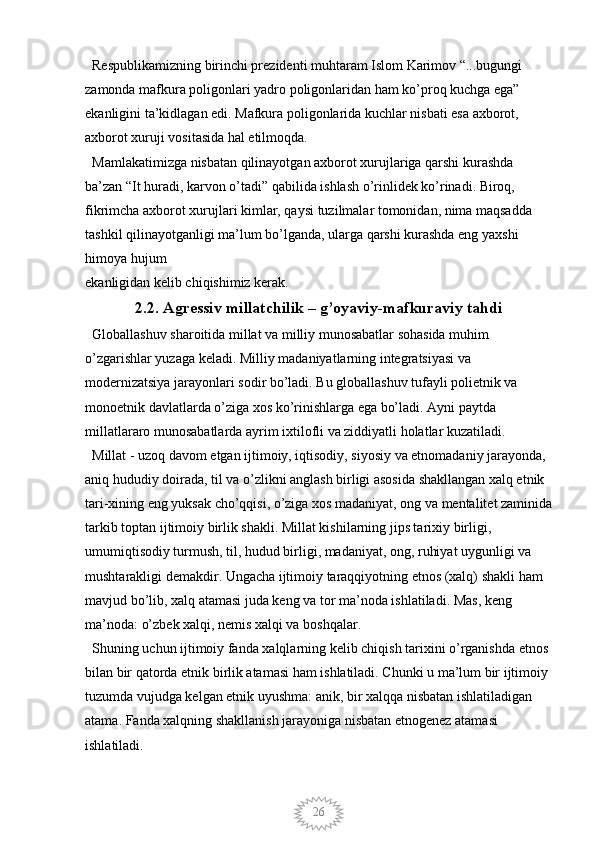 Respublikamizning birinchi prezidenti muhtaram Islom Karimov “...bugungi zamonda mafkura poligonlari yadro poligonlaridan ham ko’proq kuchga ega” ekanligini ta’kidlagan edi. Mafkura poligonlarida kuchlar nisbati esa axborot, axborot xuruji vositasida hal etilmoqda.

Mamlakatimizga nisbatan qilinayotgan axborot xurujlariga qarshi kurashda ba’zan “It huradi, karvon o’tadi” qabilida ishlash o’rinlidek ko’rinadi. Biroq, fikrimcha axborot xurujlari kimlar, qaysi tuzilmalar tomonidan, nima maqsadda tashkil qilinayotganligi ma’lum bo’lganda, ularga qarshi kurashda eng yaxshi himoya hujum
ekanligidan kelib chiqishimiz kerak.

2.2. Agressiv millatchilik – g’oyaviy-mafkuraviy tahdi

Globallashuv sharoitida millat va milliy munosabatlar sohasida muhim o’zgarishlar yuzaga keladi. Milliy madaniyatlarning integratsiyasi va modernizatsiya jarayonlari sodir bo’ladi. Bu globallashuv tufayli polietnik va monoetnik davlatlarda o’ziga xos ko’rinishlarga ega bo’ladi. Ayni paytda millatlararo munosabatlarda ayrim ixtilofli va ziddiyatli holatlar kuzatiladi.

Millat - uzoq davom etgan ijtimoiy, iqtisodiy, siyosiy va etnomadaniy jarayonda, aniq hududiy doirada, til va o’zlikni anglash birligi asosida shakllangan xalq etnik tari-xining eng yuksak cho’qqisi, o’ziga xos madaniyat, ong va mentalitet zaminida tarkib toptan ijtimoiy birlik shakli. Millat kishilarning jips tarixiy birligi, umumiqtisodiy turmush, til, hudud birligi, madaniyat, ong, ruhiyat uygunligi va mushtarakligi demakdir. Ungacha ijtimoiy taraqqiyotning etnos (xalq) shakli ham mavjud bo’lib, xalq atamasi juda keng va tor ma’noda ishlatiladi. Mas, keng ma’noda: o’zbek xalqi, nemis xalqi va boshqalar.

Shuning uchun ijtimoiy fanda xalqlarning kelib chiqish tarixini o’rganishda etnos bilan bir qatorda etnik birlik atamasi ham ishlatiladi. Chunki u ma’lum bir ijtimoiy tuzumda vujudga kelgan etnik uyushma: anik, bir xalqqa nisbatan ishlatiladigan atama. Fanda xalqning shakllanish jarayoniga nisbatan etnogenez atamasi ishlatiladi.

26